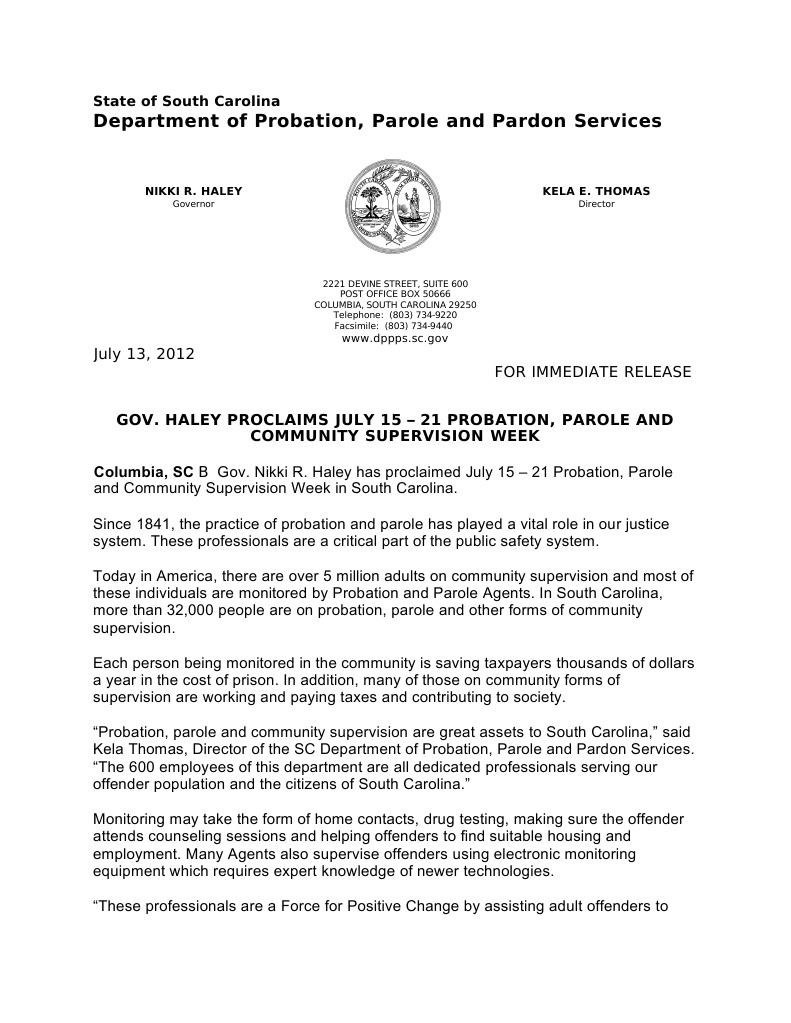 State of South Carolina
Department of Probation, Parole and Pardon Services

NIKKI R. HALEY
Governor

KELA E. THOMAS
Director

2221 DEVINE STREET, SUITE 600
POST OFFICE BOX 50666
COLUMBIA, SOUTH CAROLINA 29250
Telephone: (803) 734-9220
Facsimile: (803) 734-9440
www.dppps.sc.gov

July 13, 2012

FOR IMMEDIATE RELEASE

GOV. HALEY PROCLAIMS JULY 15 – 21 PROBATION, PAROLE AND COMMUNITY SUPERVISION WEEK

Columbia, SC B Gov. Nikki R. Haley has proclaimed July 15 – 21 Probation, Parole and Community Supervision Week in South Carolina.

Since 1841, the practice of probation and parole has played a vital role in our justice system. These professionals are a critical part of the public safety system.

Today in America, there are over 5 million adults on community supervision and most of these individuals are monitored by Probation and Parole Agents. In South Carolina, more than 32,000 people are on probation, parole and other forms of community supervision.

Each person being monitored in the community is saving taxpayers thousands of dollars a year in the cost of prison. In addition, many of those on community forms of supervision are working and paying taxes and contributing to society.

“Probation, parole and community supervision are great assets to South Carolina,” said Kela Thomas, Director of the SC Department of Probation, Parole and Pardon Services. “The 600 employees of this department are all dedicated professionals serving our offender population and the citizens of South Carolina.”

Monitoring may take the form of home contacts, drug testing, making sure the offender attends counseling sessions and helping offenders to find suitable housing and employment. Many Agents also supervise offenders using electronic monitoring equipment which requires expert knowledge of newer technologies.

“These professionals are a Force for Positive Change by assisting adult offenders to